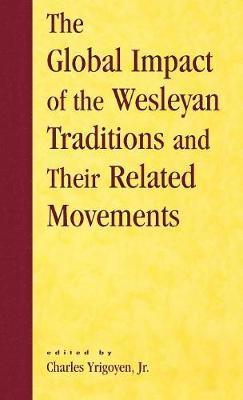 The Global Impact of the Wesleyan Traditions and Their Related Movements

edited by
Charles Yrigoyen, Jr.